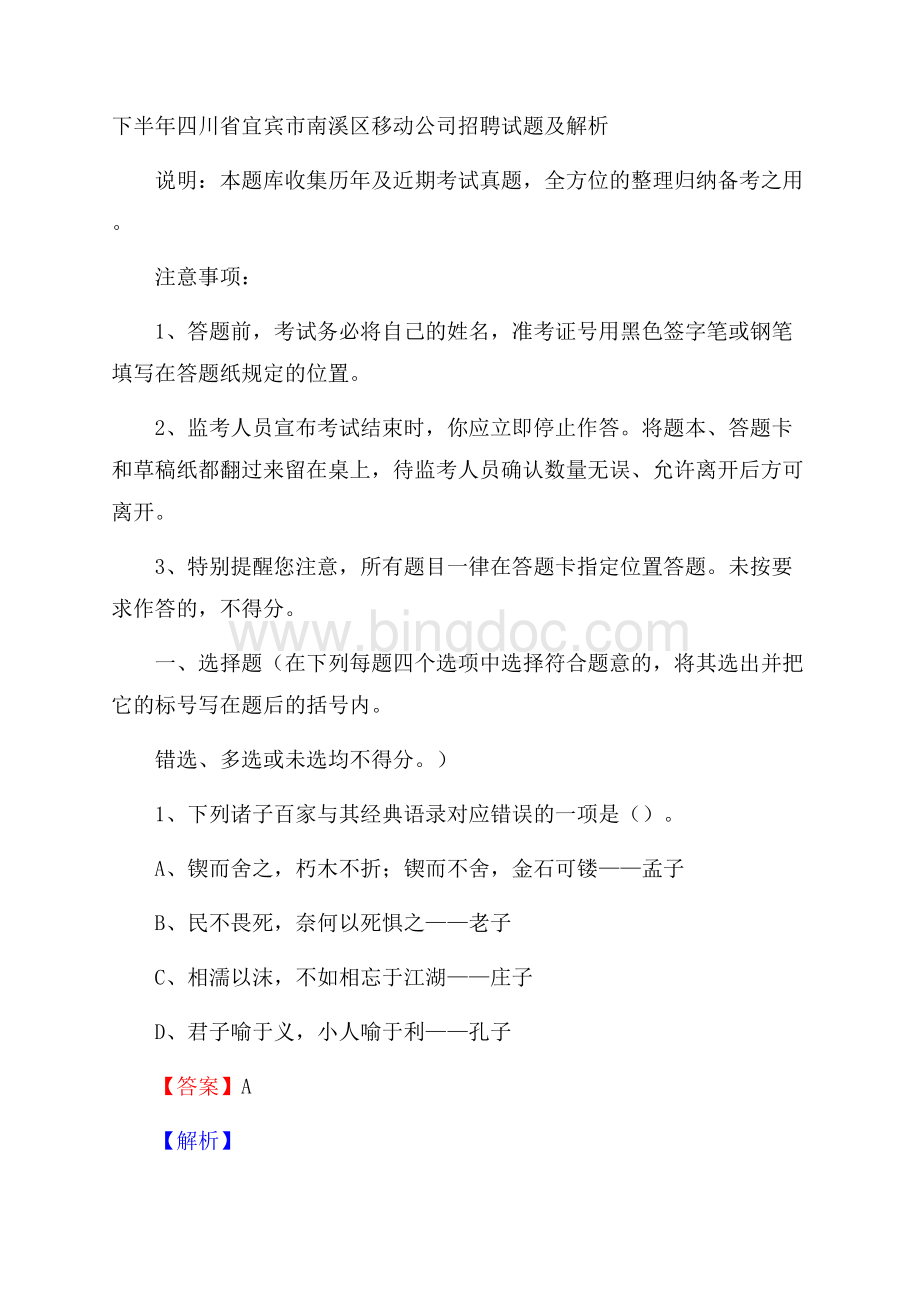 下半年四川省宜宾市南溪区移动公司招聘试题及解析

说明：本题库收集历年及近期考试真题，全方位的整理归纳备考之用。

注意事项：

1、答题前，考试务必将自己的姓名，准考证号用黑色签字笔或钢笔填写在答题纸规定的位置。

2、监考人员宣布考试结束时，你应立即停止作答。将题本、答题卡和草稿纸都翻过来留在桌上，待监考人员确认数量无误、允许离开后方可离开。

3、特别提醒您注意，所有题目一律在答题卡指定位置答题。未按要求作答的，不得分。

www.bingdoc.com

一、选择题（在下列每题四个选项中选择符合题意的，将其选出并把它的标号写在题后的括号内。

错选、多选或未选均不得分。）

1、下列诸子百家与其经典语录对应错误的一项是（）。

A、锲而舍之，朽木不折；锲而不舍，金石可镂——孟子

B、民不畏死，奈何以死惧之——老子

C、相濡以沫，不如相忘于江湖——庄子

D、君子喻于义，小人喻于利——孔子

【答案】A

【解析】